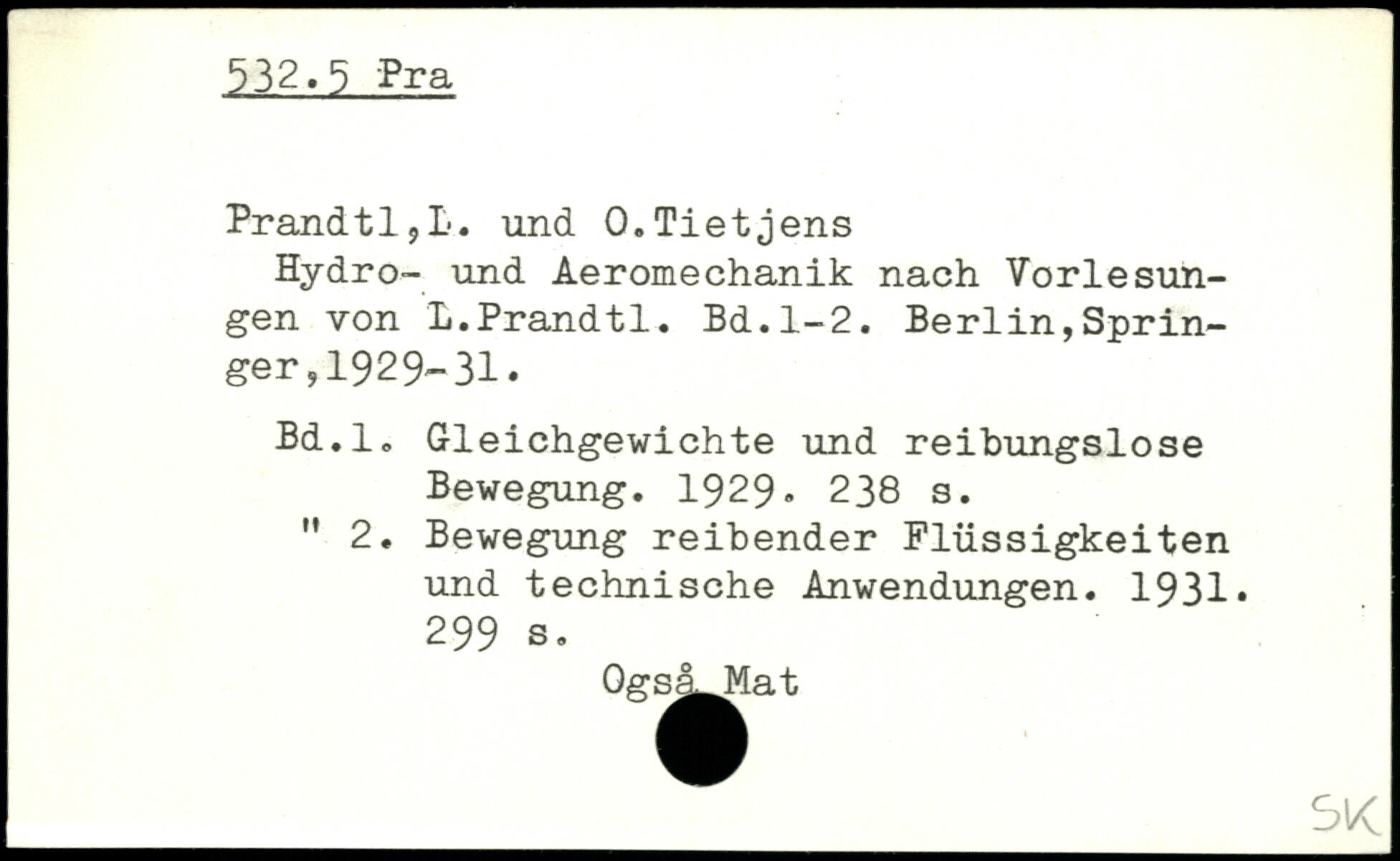 532.5 Pra

Prandtl,L. und O.Tietjens
Hydro- und Aeromechanik nach Vorlesungen von L.Prandtl. Bd.1-2. Berlin,Springer,1929-31.

Bd.1. Gleichgewichte und reibungslose Bewegung. 1929. 238 s.
" 2. Bewegung reibender Flüssigkeiten und technische Anwendungen. 1931. 299 s.

Også Mat

SK